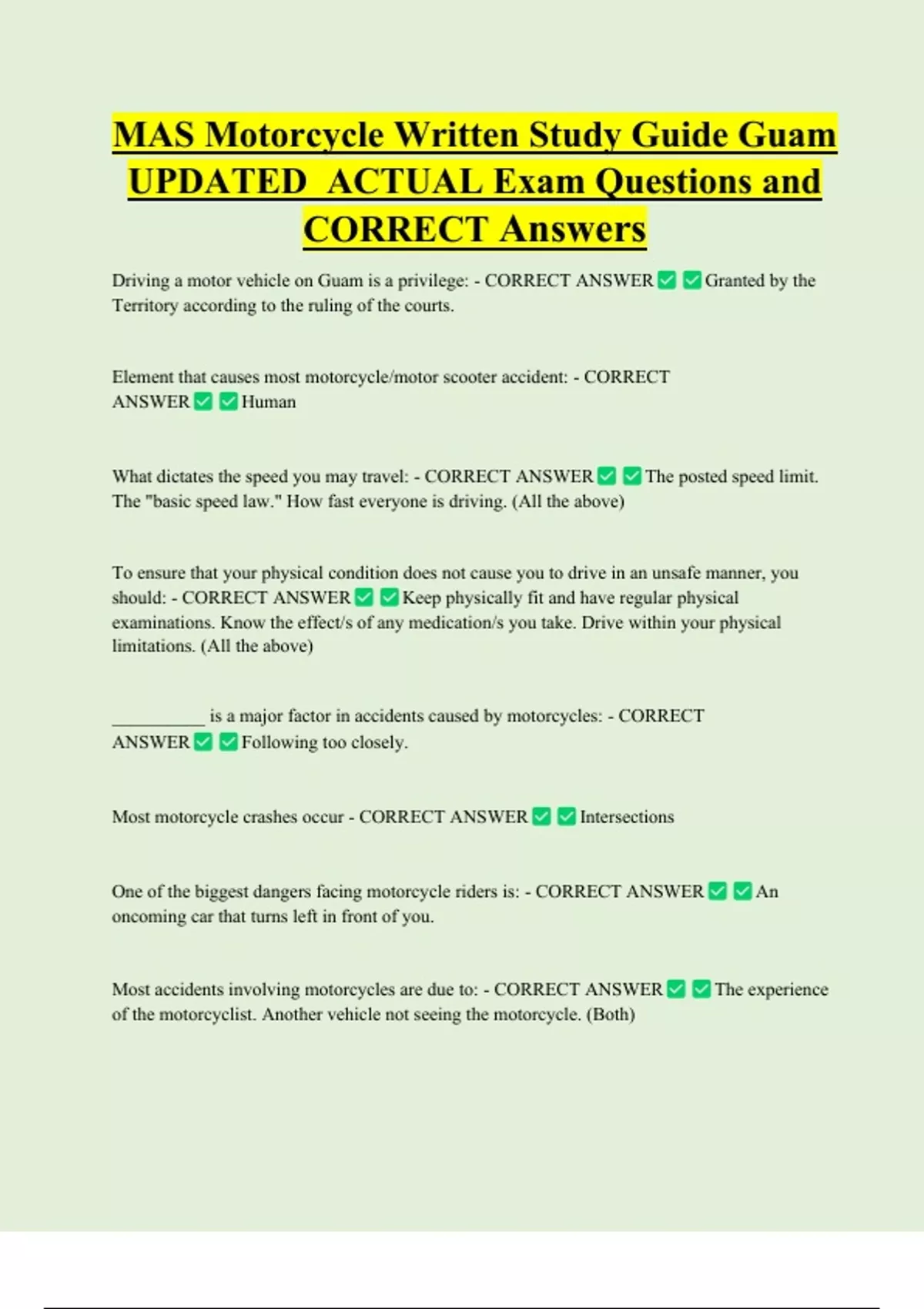 MAS Motorcycle Written Study Guide Guam UPDATED ACTUAL Exam Questions and CORRECT Answers

Driving a motor vehicle on Guam is a privilege: - CORRECT ANSWER ✅ ✅ Granted by the Territory according to the ruling of the courts.

Element that causes most motorcycle/motor scooter accident: - CORRECT ANSWER ✅ ✅ Human

What dictates the speed you may travel: - CORRECT ANSWER ✅ ✅ The posted speed limit. The "basic speed law." How fast everyone is driving. (All the above)

To ensure that your physical condition does not cause you to drive in an unsafe manner, you should: - CORRECT ANSWER ✅ ✅ Keep physically fit and have regular physical examinations. Know the effect/s of any medication/s you take. Drive within your physical limitations. (All the above)

__________ is a major factor in accidents caused by motorcycles: - CORRECT ANSWER ✅ ✅ Following too closely.

Most motorcycle crashes occur - CORRECT ANSWER ✅ ✅ Intersections

One of the biggest dangers facing motorcycle riders is: - CORRECT ANSWER ✅ ✅ An oncoming car that turns left in front of you.

Most accidents involving motorcycles are due to: - CORRECT ANSWER ✅ ✅ The experience of the motorcyclist. Another vehicle not seeing the motorcycle. (Both)